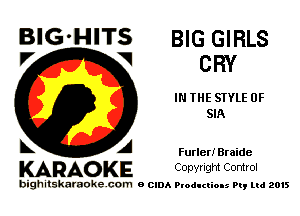 BIG·HITS
KARAOKE
bighitskaraoke.com

BIG GIRLS CRY

IN THE STYLE OF
SIA

Furler/ Braide
Copyright Control

© CIDA Productions Pty Ltd 2015